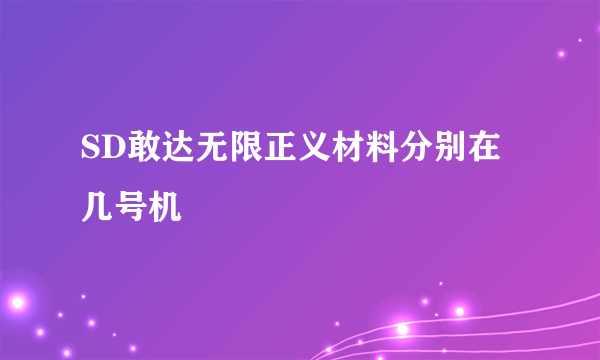 SD敢达无限正义材料分别在几号机